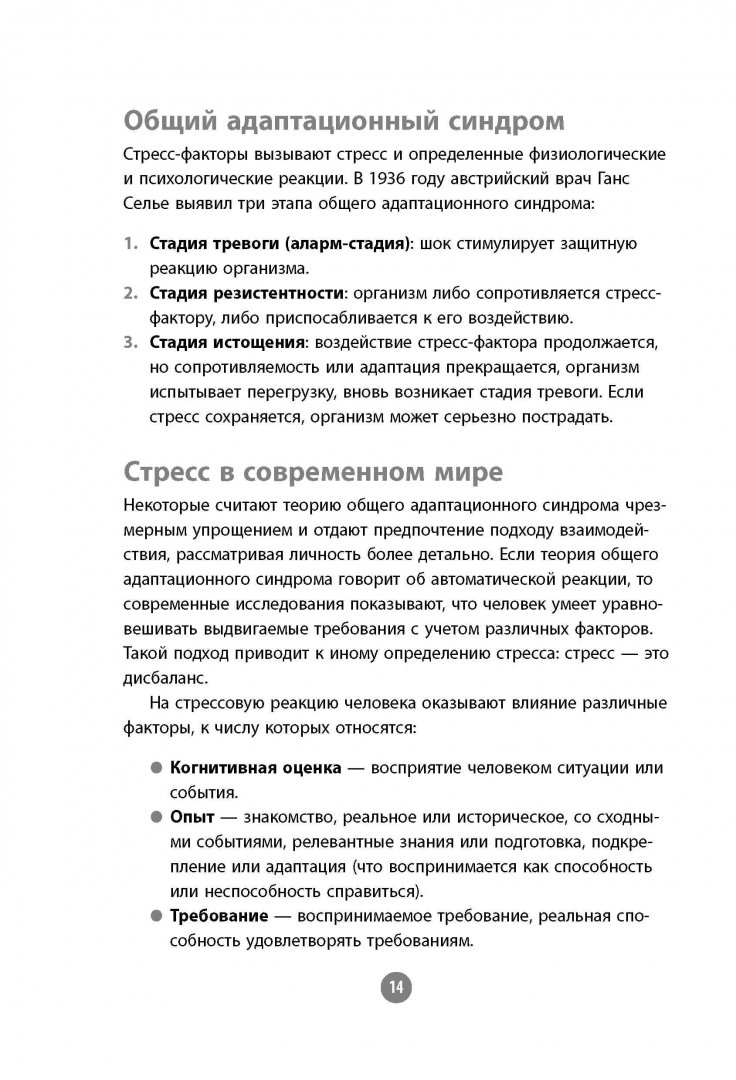 Общий адаптационный синдром

Стресс-факторы вызывают стресс и определенные физиологические и психологические реакции. В 1936 году австрийский врач Ганс Селье выявил три этапа общего адаптационного синдрома:

1. Стадия тревоги (аларм-стадия): шок стимулирует защитную реакцию организма.
2. Стадия резистентности: организм либо сопротивляется стресс-фактору, либо приспосабливается к его воздействию.
3. Стадия истощения: воздействие стресс-фактора продолжается, но сопротивляемость или адаптация прекращается, организм испытывает перегрузку, вновь возникает стадия тревоги. Если стресс сохраняется, организм может серьезно пострадать.

Стресс в современном мире

Некоторые считают теорию общего адаптационного синдрома чрезмерным упрощением и отдают предпочтение подходу взаимодействия, рассматривая личность более детально. Если теория общего адаптационного синдрома говорит об автоматической реакции, то современные исследования показывают, что человек умеет уравновешивать выдвигаемые требования с учетом различных факторов. Такой подход приводит к иному определению стресса: стресс — это дисбаланс.

На стрессовую реакцию человека оказывают влияние различные факторы, к числу которых относятся:

• Когнитивная оценка — восприятие человеком ситуации или события.
• Опыт — знакомство, реальное или историческое, со сходными событиями, релевантные знания или подготовка, подкрепление или адаптация (что воспринимается как способность или неспособность справиться).
• Требование — воспринимаемое требование, реальная способность удовлетворять требованиям.

14